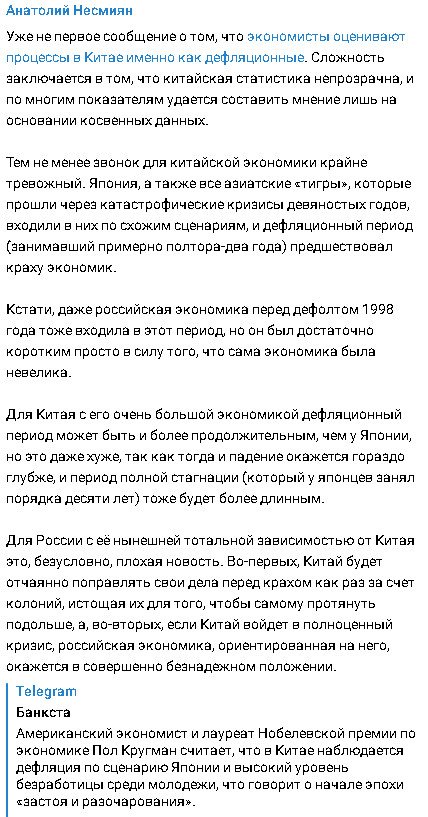 Анатолий Несмиян

Уже не первое сообщение о том, что экономисты оценивают процессы в Китае именно как дефляционные. Сложность заключается в том, что китайская статистика непрозрачна, и по многим показателям удается составить мнение лишь на основании косвенных данных.

Тем не менее звонок для китайской экономики крайне тревожный. Япония, а также все азиатские «тигры», которые прошли через катастрофические кризисы девяностых годов, входили в них по схожим сценариям, и дефляционный период (занимавший примерно полтора-два года) предшествовал краху экономик.

Кстати, даже российская экономика перед дефолтом 1998 года тоже входила в этот период, но он был достаточно коротким просто в силу того, что сама экономика была невелика.

Для Китая с его очень большой экономикой дефляционный период может быть и более продолжительным, чем у Японии, но это даже хуже, так как тогда и падение окажется гораздо глубже, и период полной стагнации (который у японцев занял порядка десяти лет) тоже будет более длинным.

Для России с её нынешней тотальной зависимостью от Китая это, безусловно, плохая новость. Во-первых, Китай будет отчаянно поправлять свои дела перед крахом как раз за счет колоний, истощая их для того, чтобы самому протянуть подольше, а, во-вторых, если Китай войдет в полноценный кризис, российская экономика, ориентированная на него, окажется в совершенно безнадежном положении.

Telegram
Банкста
Американский экономист и лауреат Нобелевской премии по экономике Пол Кругман считает, что в Китае наблюдается дефляция по сценарию Японии и высокий уровень безработицы среди молодежи, что говорит о начале эпохи «застоя и разочарования».